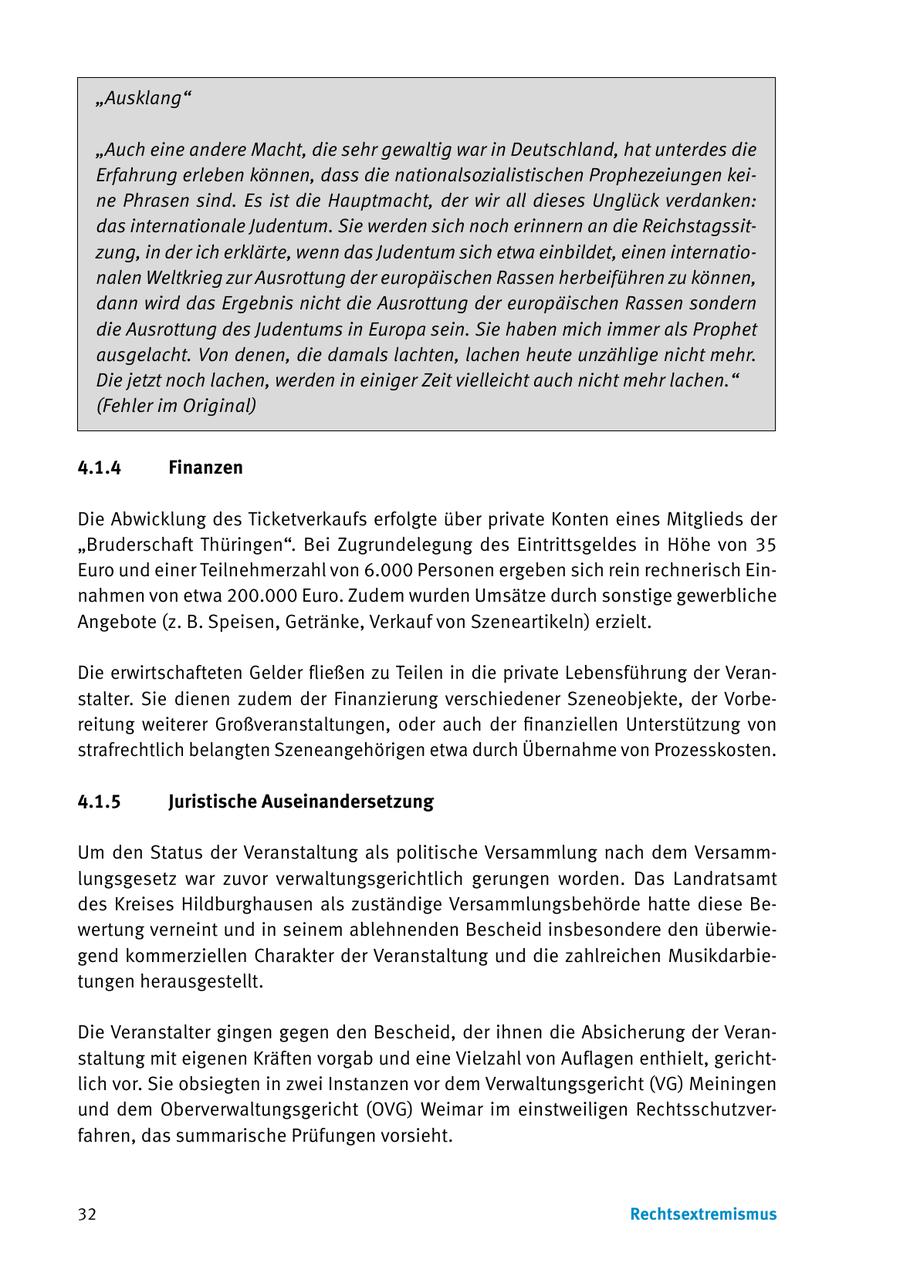 „Ausklang“

„Auch eine andere Macht, die sehr gewaltig war in Deutschland, hat unterdes die Erfahrung erleben können, dass die nationalsozialistischen Prophezeiungen keine Phrasen sind. Es ist die Hauptmacht, der wir all dieses Unglück verdanken: das internationale Judentum. Sie werden sich noch erinnern an die Reichstagssitzung, in der ich erklärte, wenn das Judentum sich etwa einbildet, einen internationalen Weltkrieg zur Ausrottung der europäischen Rassen herbeiführen zu können, dann wird das Ergebnis nicht die Ausrottung der europäischen Rassen sondern die Ausrottung des Judentums in Europa sein. Sie haben mich immer als Prophet ausgelacht. Von denen, die damals lachten, lachen heute unzählige nicht mehr. Die jetzt noch lachen, werden in einiger Zeit vielleicht auch nicht mehr lachen.“ (Fehler im Original)

4.1.4 Finanzen

Die Abwicklung des Ticketverkaufs erfolgte über private Konten eines Mitglieds der „Bruderschaft Thüringen“. Bei Zugrundelegung des Eintrittsgeldes in Höhe von 35 Euro und einer Teilnehmerzahl von 6.000 Personen ergeben sich rein rechnerisch Einnahmen von etwa 200.000 Euro. Zudem wurden Umsätze durch sonstige gewerbliche Angebote (z. B. Speisen, Getränke, Verkauf von Szeneartikeln) erzielt.

Die erwirtschafteten Gelder fließen zu Teilen in die private Lebensführung der Veranstalter. Sie dienen zudem der Finanzierung verschiedener Szeneobjekte, der Vorbereitung weiterer Großveranstaltungen, oder auch der finanziellen Unterstützung von strafrechtlich belangten Szeneangehörigen etwa durch Übernahme von Prozesskosten.

4.1.5 Juristische Auseinandersetzung

Um den Status der Veranstaltung als politische Versammlung nach dem Versammlungsgesetz war zuvor verwaltungsgerichtlich gerungen worden. Das Landratsamt des Kreises Hildburghausen als zuständige Versammlungsbehörde hatte diese Bewertung verneint und in seinem ablehnenden Bescheid insbesondere den überwiegend kommerziellen Charakter der Veranstaltung und die zahlreichen Musikdarbietungen herausgestellt.

Die Veranstalter gingen gegen den Bescheid, der ihnen die Absicherung der Veranstaltung mit eigenen Kräften vorgab und eine Vielzahl von Auflagen enthielt, gerichtlich vor. Sie obsiegten in zwei Instanzen vor dem Verwaltungsgericht (VG) Meiningen und dem Oberverwaltungsgericht (OVG) Weimar im einstweiligen Rechtsschutzverfahren, das summarische Prüfungen vorsieht.

32 Rechtsextremismus